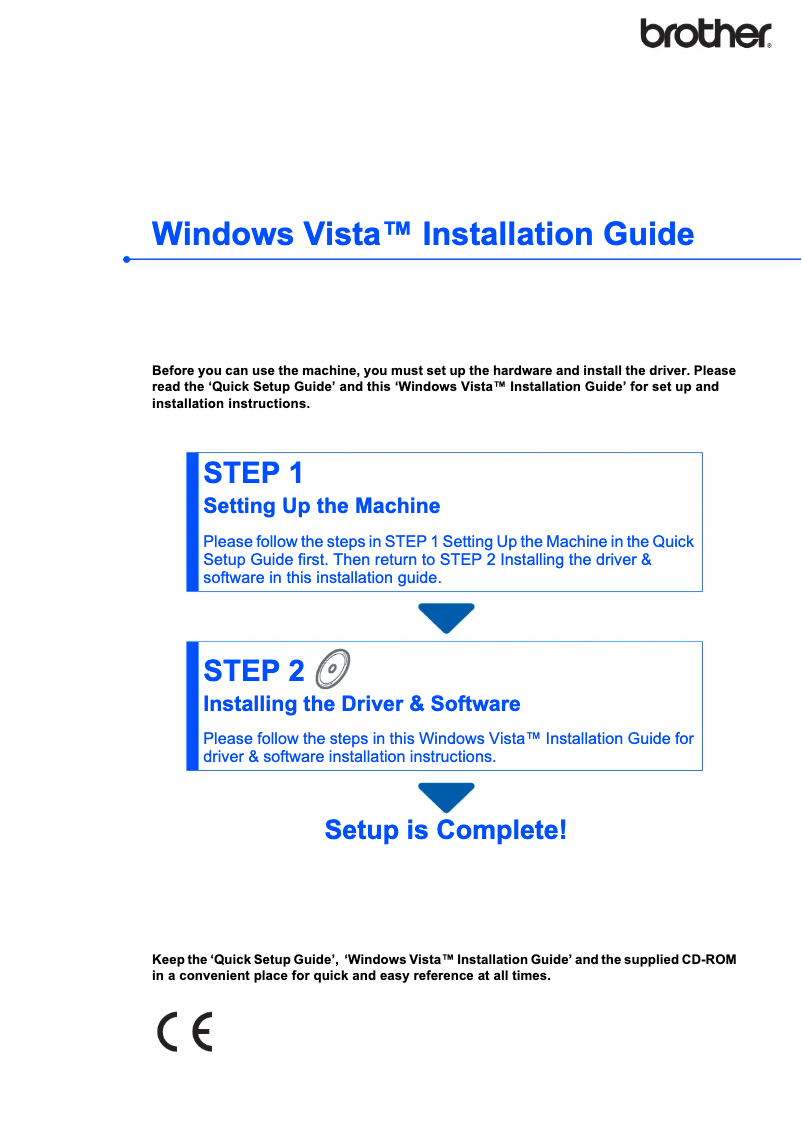 brother

Windows Vista™ Installation Guide

Before you can use the machine, you must set up the hardware and install the driver. Please read the 'Quick Setup Guide' and this 'Windows Vista™ Installation Guide' for set up and installation instructions.

STEP 1

Setting Up the Machine

Please follow the steps in STEP 1 Setting Up the Machine in the Quick Setup Guide first. Then return to STEP 2 Installing the driver & software in this installation guide.

STEP 2

Installing the Driver & Software

Please follow the steps in this Windows Vista™ Installation Guide for driver & software installation instructions.

Setup is Complete!

Keep the 'Quick Setup Guide', 'Windows Vista™ Installation Guide' and the supplied CD-ROM in a convenient place for quick and easy reference at all times.

CE